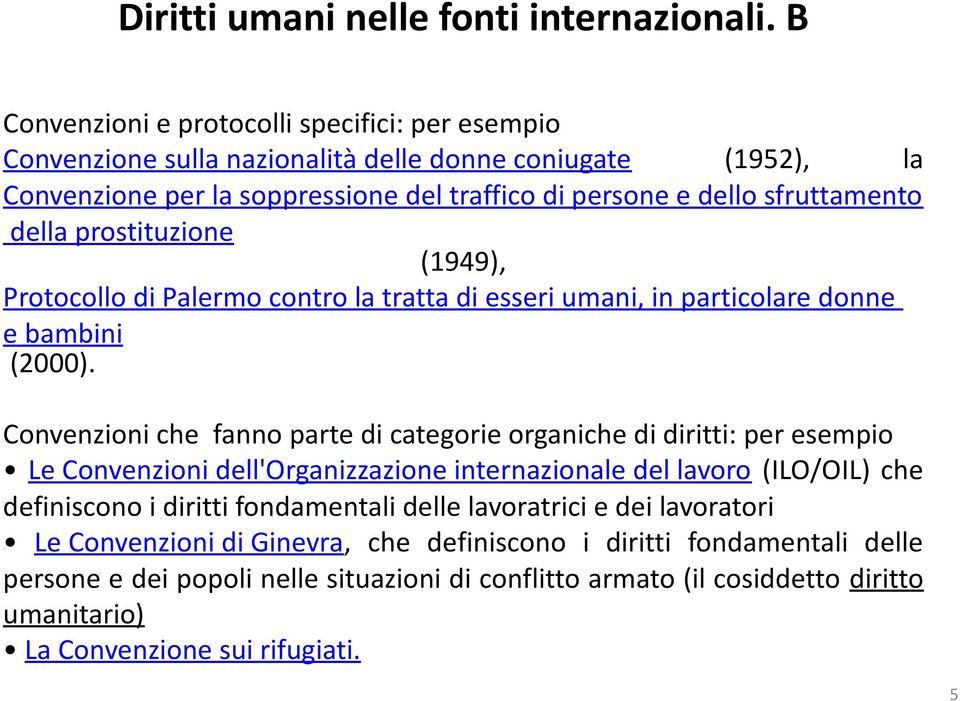 Diritti umani nelle fonti internazionali. B

Convenzioni e protocolli specifici: per esempio Convenzione sulla nazionalità delle donne coniugate (1952), la Convenzione per la soppressione del traffico di persone e dello sfruttamento della prostituzione (1949), Protocollo di Palermo contro la tratta di esseri umani, in particolare donne e bambini (2000).

Convenzioni che fanno parte di categorie organiche di diritti: per esempio
• Le Convenzioni dell'Organizzazione internazionale del lavoro (ILO/OIL) che definiscono i diritti fondamentali delle lavoratrici e dei lavoratori
• Le Convenzioni di Ginevra, che definiscono i diritti fondamentali delle persone e dei popoli nelle situazioni di conflitto armato (il cosiddetto diritto umanitario)
• La Convenzione sui rifugiati.

5